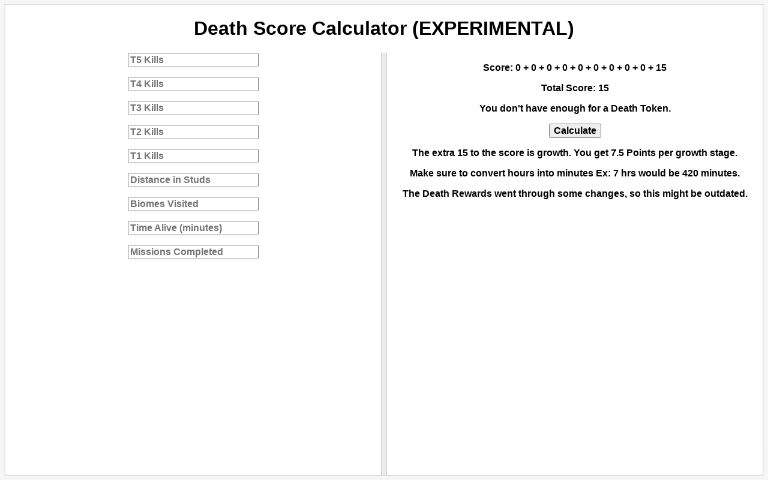 Death Score Calculator (EXPERIMENTAL)

T5 Kills

T4 Kills

T3 Kills

T2 Kills

T1 Kills

Distance in Studs

Biomes Visited

Time Alive (minutes)

Missions Completed

Score: 0 + 0 + 0 + 0 + 0 + 0 + 0 + 0 + 0 + 15

Total Score: 15

You don't have enough for a Death Token.

Calculate

The extra 15 to the score is growth. You get 7.5 Points per growth stage.

Make sure to convert hours into minutes Ex: 7 hrs would be 420 minutes.

The Death Rewards went through some changes, so this might be outdated.